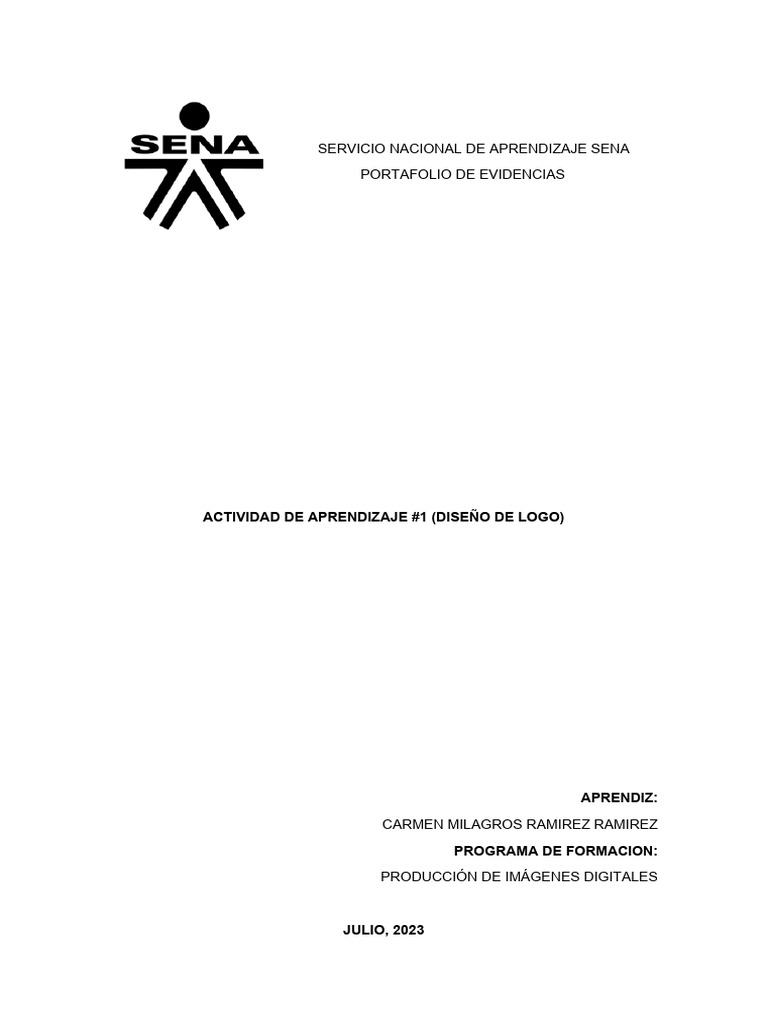 SENA

SERVICIO NACIONAL DE APRENDIZAJE SENA
PORTAFOLIO DE EVIDENCIAS

ACTIVIDAD DE APRENDIZAJE #1 (DISEÑO DE LOGO)

APRENDIZ:
CARMEN MILAGROS RAMIREZ RAMIREZ
PROGRAMA DE FORMACION:
PRODUCCIÓN DE IMÁGENES DIGITALES

JULIO, 2023